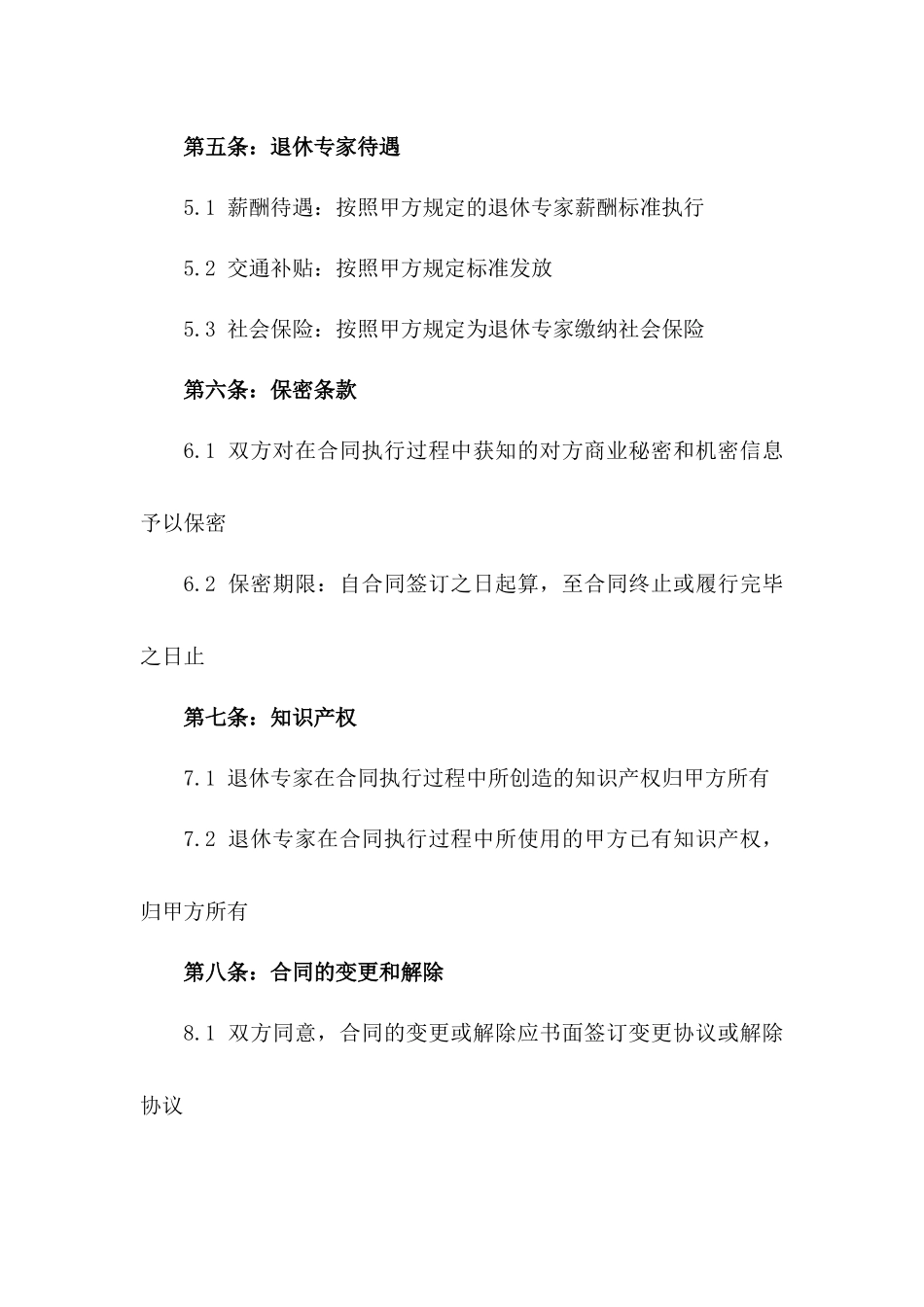 第五条：退休专家待遇

5.1 薪酬待遇：按照甲方规定的退休专家薪酬标准执行

5.2 交通补贴：按照甲方规定标准发放

5.3 社会保险：按照甲方规定为退休专家缴纳社会保险

第六条：保密条款

6.1 双方对在合同执行过程中获知的对方商业秘密和机密信息予以保密

6.2 保密期限：自合同签订之日起算，至合同终止或履行完毕之日止

第七条：知识产权

7.1 退休专家在合同执行过程中所创造的知识产权归甲方所有

7.2 退休专家在合同执行过程中所使用的甲方已有知识产权，归甲方所有

第八条：合同的变更和解除

8.1 双方同意，合同的变更或解除应书面签订变更协议或解除协议